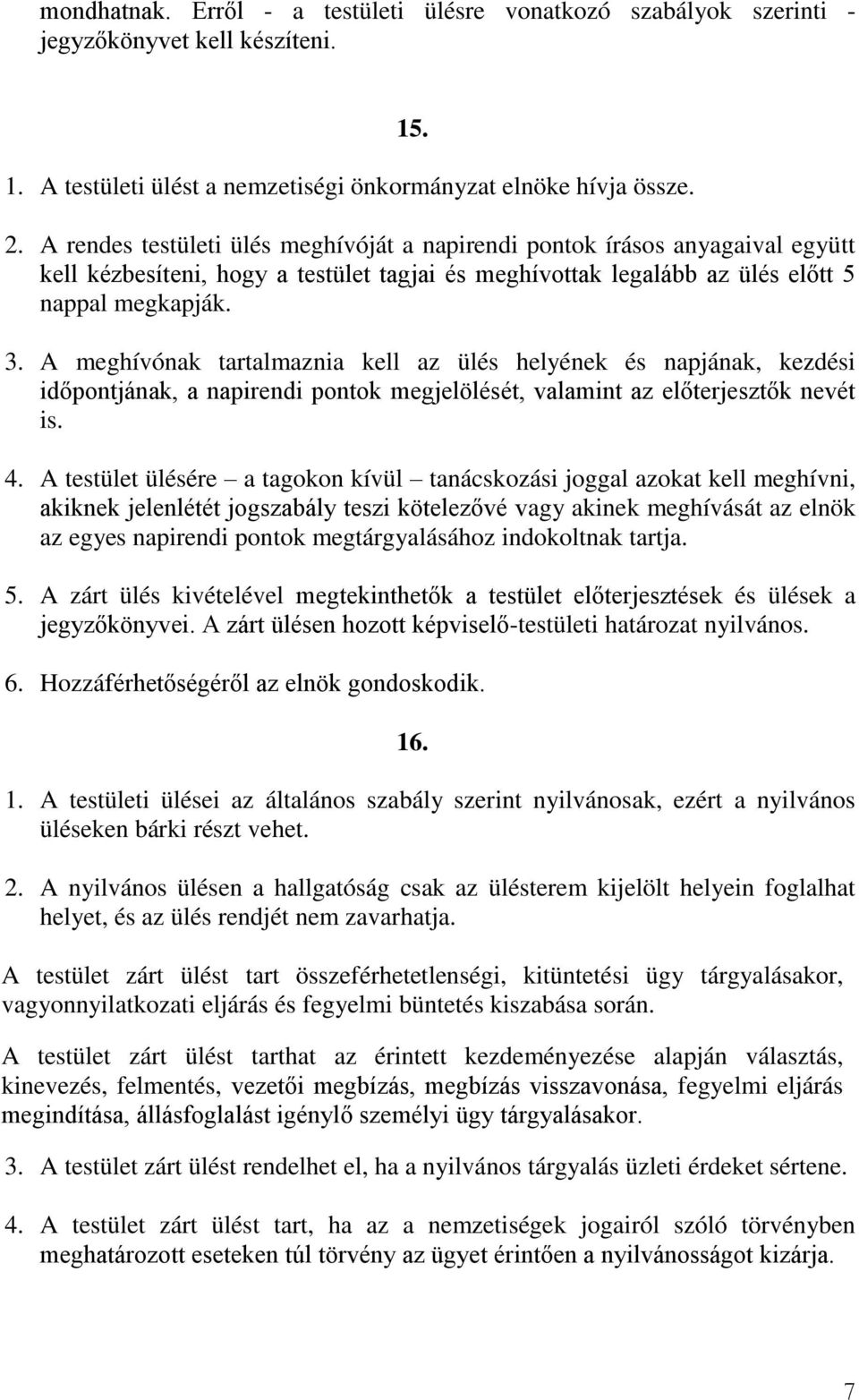 mondhatnak. Erről - a testületi ülésre vonatkozó szabályok szerinti - jegyzőkönyvet kell készíteni.

15.

1. A testületi ülést a nemzetiségi önkormányzat elnöke hívja össze.

2. A rendes testületi ülés meghívóját a napirendi pontok írásos anyagaival együtt kell kézbesíteni, hogy a testület tagjai és meghívottak legalább az ülés előtt 5 nappal megkapják.

3. A meghívónak tartalmaznia kell az ülés helyének és napjának, kezdési időpontjának, a napirendi pontok megjelölését, valamint az előterjesztők nevét is.

4. A testület ülésére – a tagokon kívül – tanácskozási joggal azokat kell meghívni, akiknek jelenlétét jogszabály teszi kötelezővé vagy akinek meghívását az elnök az egyes napirendi pontok megtárgyalásához indokoltnak tartja.

5. A zárt ülés kivételével megtekinthetők a testület előterjesztések és ülések a jegyzőkönyvei. A zárt ülésen hozott képviselő-testületi határozat nyilvános.

6. Hozzáférhetőségéről az elnök gondoskodik.

16.

1. A testületi ülései az általános szabály szerint nyilvánosak, ezért a nyilvános üléseken bárki részt vehet.

2. A nyilvános ülésen a hallgatóság csak az ülésterem kijelölt helyein foglalhat helyet, és az ülés rendjét nem zavarhatja.

A testület zárt ülést tart összeférhetetlenségi, kitüntetési ügy tárgyalásakor, vagyonnyilatkozati eljárás és fegyelmi büntetés kiszabása során.

A testület zárt ülést tarthat az érintett kezdeményezése alapján választás, kinevezés, felmentés, vezetői megbízás, megbízás visszavonása, fegyelmi eljárás megindítása, állásfoglalást igénylő személyi ügy tárgyalásakor.

3. A testület zárt ülést rendelhet el, ha a nyilvános tárgyalás üzleti érdeket sértene.

4. A testület zárt ülést tart, ha az a nemzetiségek jogairól szóló törvényben meghatározott eseteken túl törvény az ügyet érintően a nyilvánosságot kizárja.

7